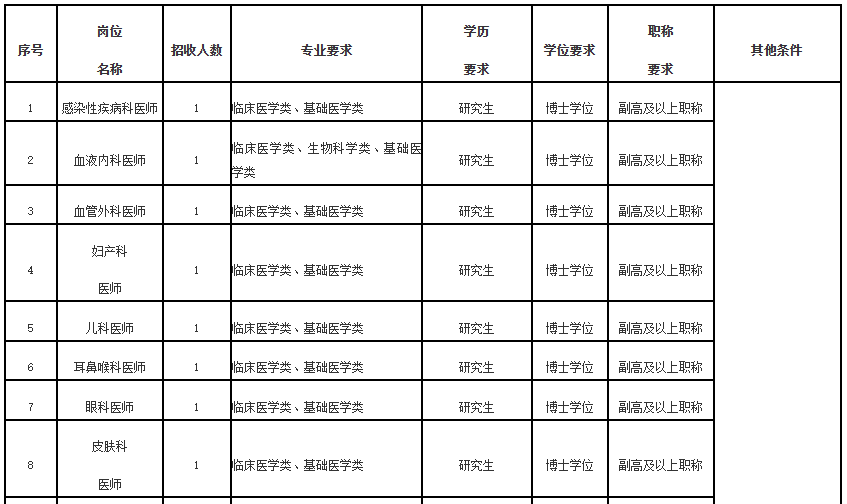 | 序号 | 岗位 名称 | 招收人数 | 专业要求 | 学历 要求 | 学位要求 | 职称 要求 | 其他条件 |
|---|---|---|---|---|---|---|---|
| 1 | 感染性疾病科医师 | 1 | 临床医学类、基础医学类 | 研究生 | 博士学位 | 副高及以上职称 | |
| 2 | 血液内科医师 | 1 | 临床医学类、生物科学类、基础医学类 | 研究生 | 博士学位 | 副高及以上职称 | |
| 3 | 血管外科医师 | 1 | 临床医学类、基础医学类 | 研究生 | 博士学位 | 副高及以上职称 | |
| 4 | 妇产科 医师 | 1 | 临床医学类、基础医学类 | 研究生 | 博士学位 | 副高及以上职称 | |
| 5 | 儿科医师 | 1 | 临床医学类、基础医学类 | 研究生 | 博士学位 | 副高及以上职称 | |
| 6 | 耳鼻喉科医师 | 1 | 临床医学类、基础医学类 | 研究生 | 博士学位 | 副高及以上职称 | |
| 7 | 眼科医师 | 1 | 临床医学类、基础医学类 | 研究生 | 博士学位 | 副高及以上职称 | |
| 8 | 皮肤科 医师 | 1 | 临床医学类、基础医学类 | 研究生 | 博士学位 | 副高及以上职称 | |